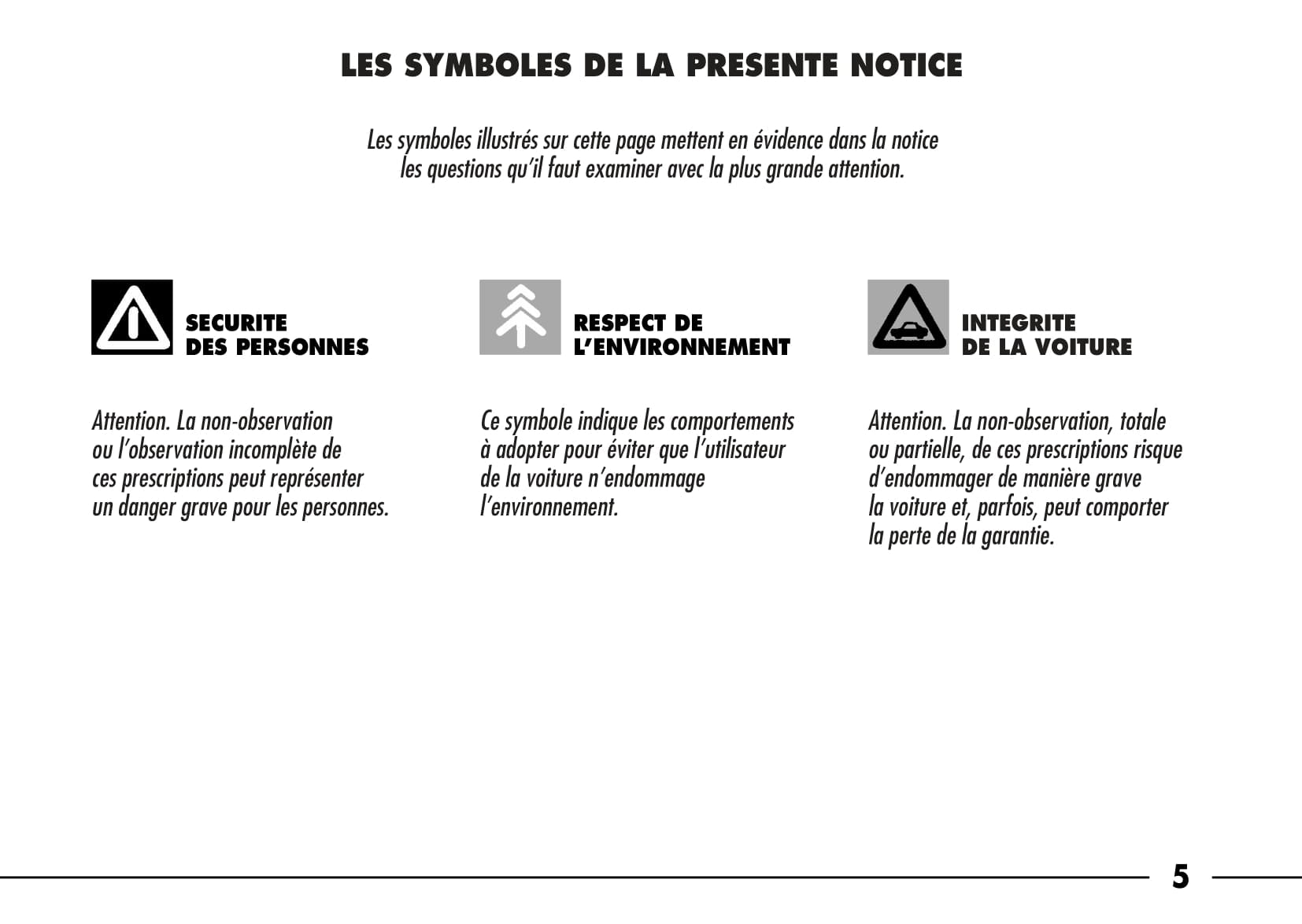 LES SYMBOLES DE LA PRESENTE NOTICE

Les symboles illustrés sur cette page mettent en évidence dans la notice les questions qu'il faut examiner avec la plus grande attention.

SECURITE
DES PERSONNES

Attention. La non-observation ou l'observation incomplète de ces prescriptions peut représenter un danger grave pour les personnes.

RESPECT DE
L'ENVIRONNEMENT

Ce symbole indique les comportements à adopter pour éviter que l'utilisateur de la voiture n'endommage l'environnement.

INTEGRITE
DE LA VOITURE

Attention. La non-observation, totale ou partielle, de ces prescriptions risque d'endommager de manière grave la voiture et, parfois, peut comporter la perte de la garantie.

5